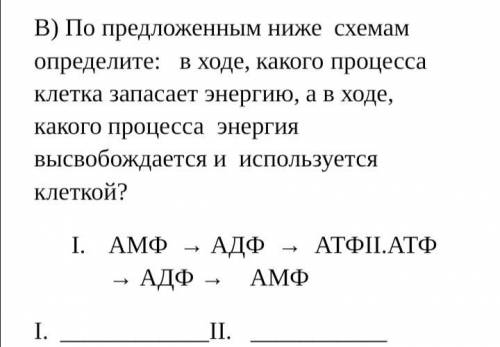 В) По предложенным ниже схемам определите: в ходе, какого процесса клетка запасает энергию, а в ходе, какого процесса энергия высвобождается и используется клеткой?

I. АМФ → АДФ → АТФII.АТФ → АДФ → АМФ

I. ____________II. ___________